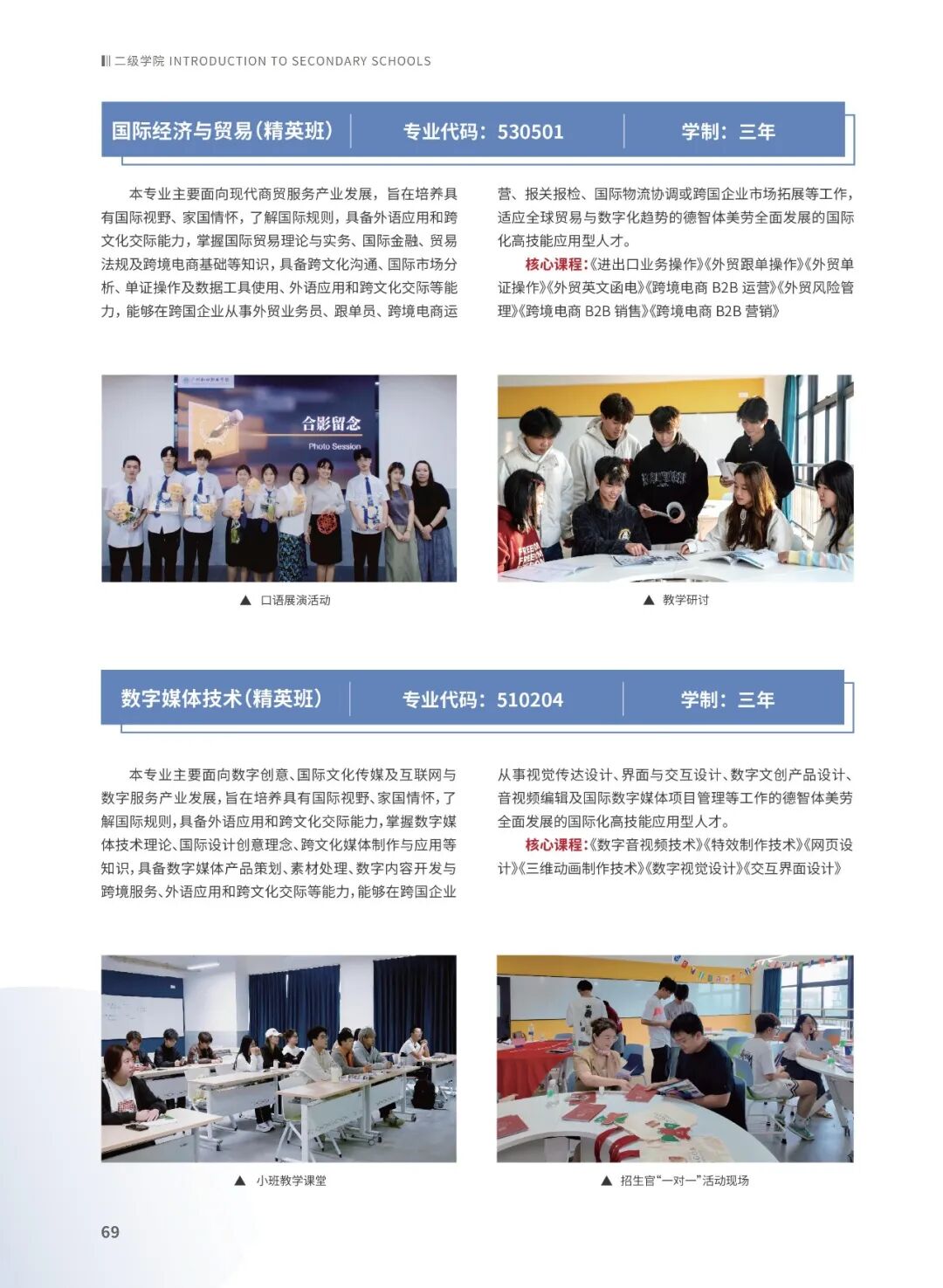 二级学院 INTRODUCTION TO SECONDARY SCHOOLS

国际经济与贸易(精英班) 专业代码：530501 学制：三年

本专业主要面向现代商贸服务产业发展，旨在培养具有国际视野、家国情怀，了解国际规则，具备外语应用和跨文化交际能力，掌握国际贸易理论与实务、国际金融、贸易法规及跨境电商基础等知识，具备跨文化沟通、国际市场分析、单证操作及数据工具使用、外语应用和跨文化交际等能力，能够在跨国企业从事外贸业务员、跟单员、跨境电商运营、报关报检、国际物流协调或跨国企业市场拓展等工作，适应全球贸易与数字化趋势的德智体美劳全面发展的国际化高技能应用型人才。

核心课程：《进出口业务操作》《外贸跟单操作》《外贸单证操作》《外贸英文函电》《跨境电商 B2B 运营》《外贸风险管理》《跨境电商 B2B 销售》《跨境电商 B2B 营销》

合影留念
Photo Session

▲ 口语展演活动

▲ 教学研讨

数字媒体技术(精英班) 专业代码：510204 学制：三年

本专业主要面向数字创意、国际文化传媒及互联网与数字服务产业发展，旨在培养具有国际视野、家国情怀，了解国际规则，具备外语应用和跨文化交际能力，掌握数字媒体技术理论、国际设计创意理念、跨文化媒体制作与应用等知识，具备数字媒体产品策划、素材处理、数字内容开发与跨境服务、外语应用和跨文化交际等能力，能够在跨国企业从事视觉传达设计、界面与交互设计、数字文创产品设计、音视频编辑及国际数字媒体项目管理等工作的德智体美劳全面发展的国际化高技能应用型人才。

核心课程：《数字音视频技术》《特效制作技术》《网页设计》《三维动画制作技术》《数字视觉设计》《交互界面设计》

▲ 小班教学课堂

▲ 招生官“一对一”活动现场

69